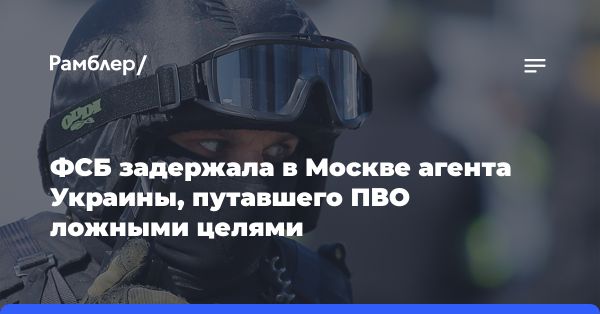 Рамблер/

ФСБ задержала в Москве агента Украины, путавшего ПВО ложными целями